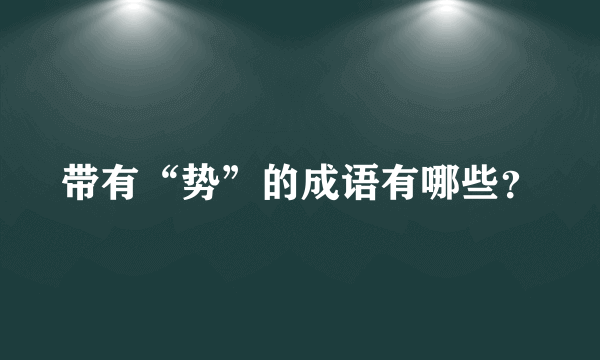 带有“势”的成语有哪些?